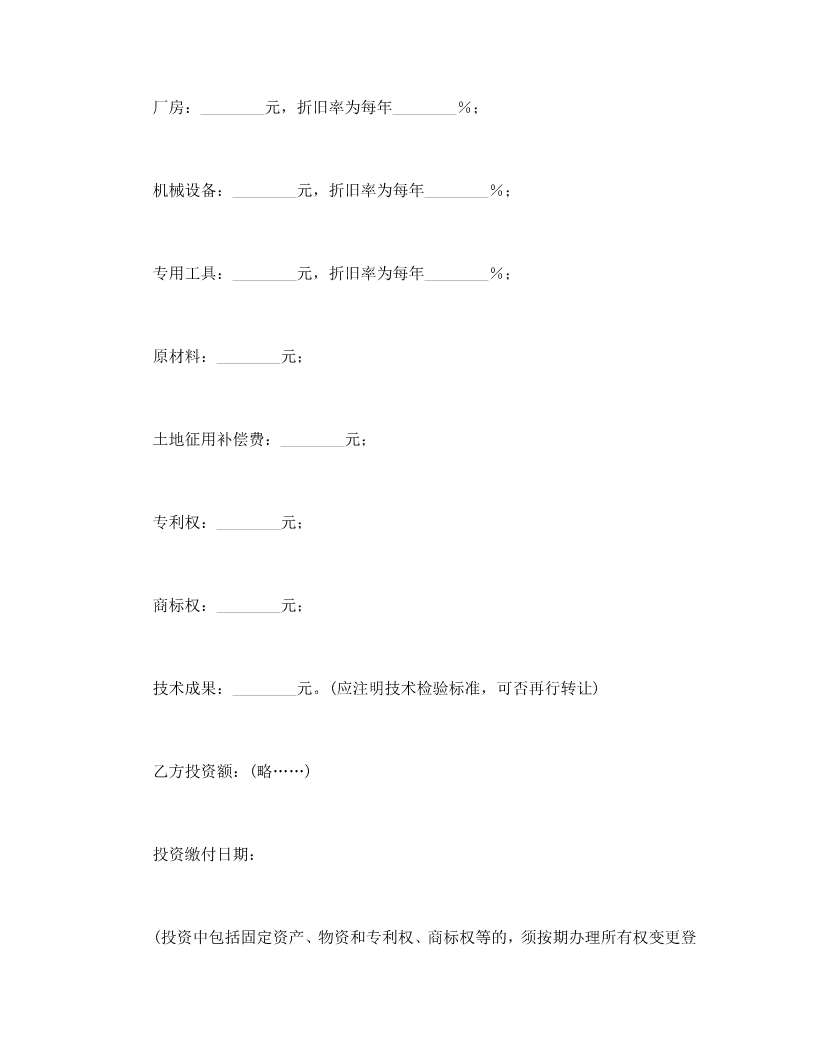 厂房：________元，折旧率为每年________%；

机械设备：________元，折旧率为每年________%；

专用工具：________元，折旧率为每年________%；

原材料：________元；

土地征用补偿费：________元；

专利权：________元；

商标权：________元；

技术成果：________元。(应注明技术检验标准，可否再行转让)

乙方投资额：(略……)

投资缴付日期：

(投资中包括固定资产、物资和专利权、商标权等的，须按期办理所有权变更登